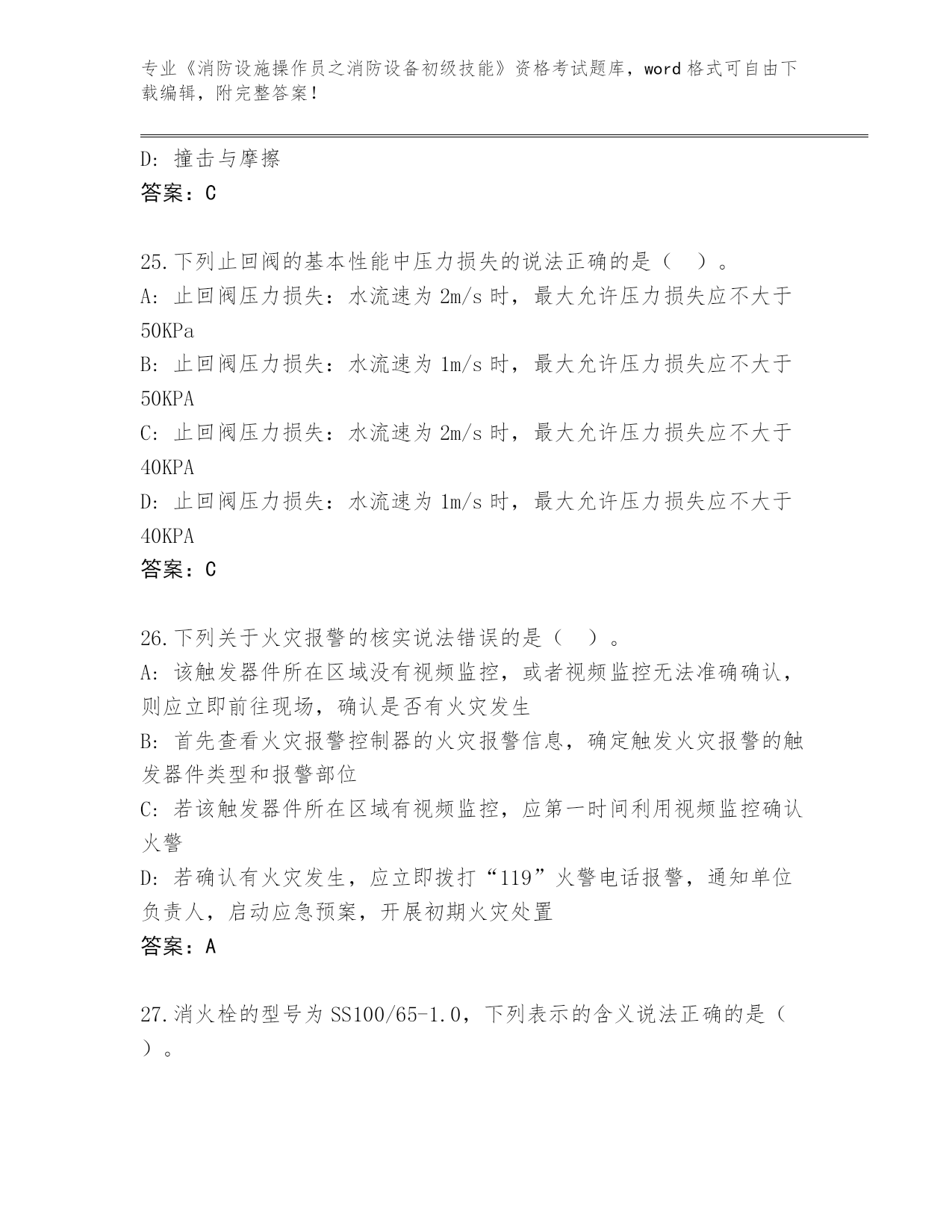 专业《消防设施操作员之消防设备初级技能》资格考试题库，word 格式可自由下载编辑，附完整答案！

D: 撞击与摩擦
答案：C

25.下列止回阀的基本性能中压力损失的说法正确的是（ ）。
A: 止回阀压力损失：水流速为 2m/s 时，最大允许压力损失应不大于 50KPa
B: 止回阀压力损失：水流速为 1m/s 时，最大允许压力损失应不大于 50KPA
C: 止回阀压力损失：水流速为 2m/s 时，最大允许压力损失应不大于 40KPA
D: 止回阀压力损失：水流速为 1m/s 时，最大允许压力损失应不大于 40KPA
答案：C

26.下列关于火灾报警的核实说法错误的是（ ）。
A: 该触发器件所在区域没有视频监控，或者视频监控无法准确确认，则应立即前往现场，确认是否有火灾发生
B: 首先查看火灾报警控制器的火灾报警信息，确定触发火灾报警的触发器件类型和报警部位
C: 若该触发器件所在区域有视频监控，应第一时间利用视频监控确认火警
D: 若确认有火灾发生，应立即拨打“119”火警电话报警，通知单位负责人，启动应急预案，开展初期火灾处置
答案：A

27.消火栓的型号为 SS100/65-1.0，下列表示的含义说法正确的是（ ）。